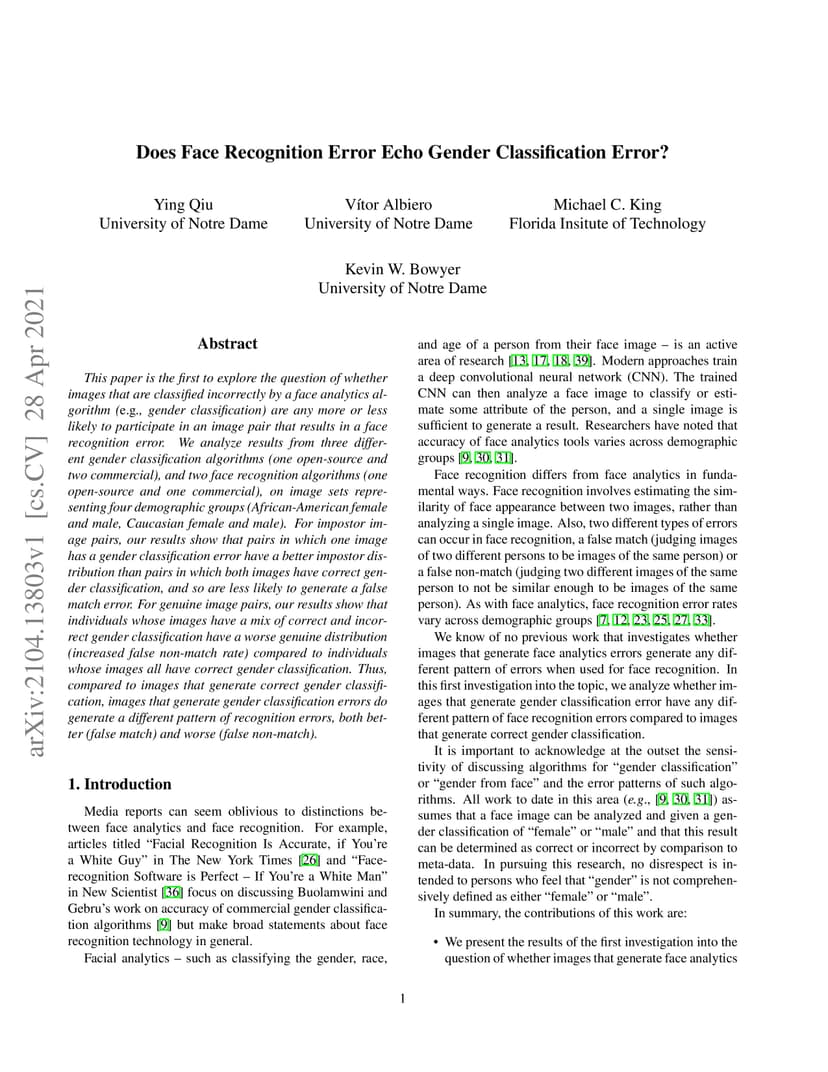 arXiv:2104.13803v1 [cs.CV] 28 Apr 2021

Does Face Recognition Error Echo Gender Classification Error?

Ying Qiu
University of Notre Dame

Vítor Albiero
University of Notre Dame

Michael C. King
Florida Insitute of Technology

Kevin W. Bowyer
University of Notre Dame

Abstract

This paper is the first to explore the question of whether images that are classified incorrectly by a face analytics algorithm (e.g., gender classification) are any more or less likely to participate in an image pair that results in a face recognition error. We analyze results from three different gender classification algorithms (one open-source and two commercial), and two face recognition algorithms (one open-source and one commercial), on image sets representing four demographic groups (African-American female and male, Caucasian female and male). For impostor image pairs, our results show that pairs in which one image has a gender classification error have a better impostor distribution than pairs in which both images have correct gender classification, and so are less likely to generate a false match error. For genuine image pairs, our results show that individuals whose images have a mix of correct and incorrect gender classification have a worse genuine distribution (increased false non-match rate) compared to individuals whose images all have correct gender classification. Thus, compared to images that generate correct gender classification, images that generate gender classification errors do generate a different pattern of recognition errors, both better (false match) and worse (false non-match).

1. Introduction

Media reports can seem oblivious to distinctions between face analytics and face recognition. For example, articles titled “Facial Recognition Is Accurate, if You’re a White Guy” in The New York Times [26] and “Face-recognition Software is Perfect – If You’re a White Man” in New Scientist [36] focus on discussing Buolamwini and Gebru’s work on accuracy of commercial gender classification algorithms [9] but make broad statements about face recognition technology in general.

Facial analytics – such as classifying the gender, race, and age of a person from their face image – is an active area of research [13, 17, 18, 39]. Modern approaches train a deep convolutional neural network (CNN). The trained CNN can then analyze a face image to classify or estimate some attribute of the person, and a single image is sufficient to generate a result. Researchers have noted that accuracy of face analytics tools varies across demographic groups [9, 30, 31].

Face recognition differs from face analytics in fundamental ways. Face recognition involves estimating the similarity of face appearance between two images, rather than analyzing a single image. Also, two different types of errors can occur in face recognition, a false match (judging images of two different persons to be images of the same person) or a false non-match (judging two different images of the same person to not be similar enough to be images of the same person). As with face analytics, face recognition error rates vary across demographic groups [7, 12, 23, 25, 27, 33].

We know of no previous work that investigates whether images that generate face analytics errors generate any different pattern of errors when used for face recognition. In this first investigation into the topic, we analyze whether images that generate gender classification error have any different pattern of face recognition errors compared to images that generate correct gender classification.

It is important to acknowledge at the outset the sensitivity of discussing algorithms for “gender classification” or “gender from face” and the error patterns of such algorithms. All work to date in this area (e.g., [9, 30, 31]) assumes that a face image can be analyzed and given a gender classification of “female” or “male” and that this result can be determined as correct or incorrect by comparison to meta-data. In pursuing this research, no disrespect is intended to persons who feel that “gender” is not comprehensively defined as either “female” or “male”.

In summary, the contributions of this work are:

• We present the results of the first investigation into the question of whether images that generate face analytics

1